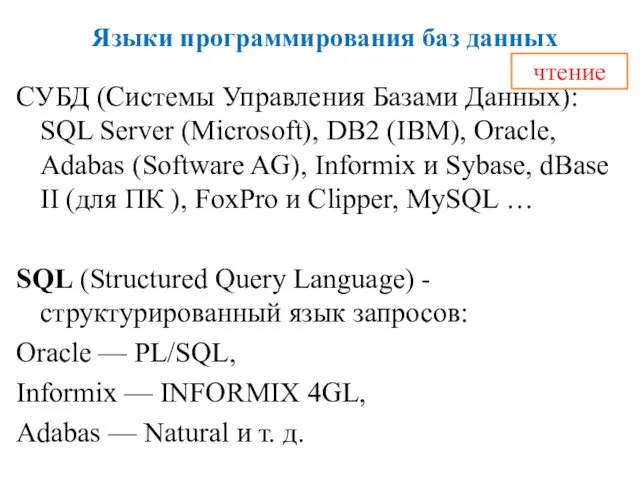 Языки программирования баз данных

чтение

СУБД (Системы Управления Базами Данных): SQL Server (Microsoft), DB2 (IBM), Oracle, Adabas (Software AG), Informix и Sybase, dBase II (для ПК ), FoxPro и Clipper, MySQL …

SQL (Structured Query Language) - структурированный язык запросов:

Oracle — PL/SQL,

Informix — INFORMIX 4GL,

Adabas — Natural и т. д.